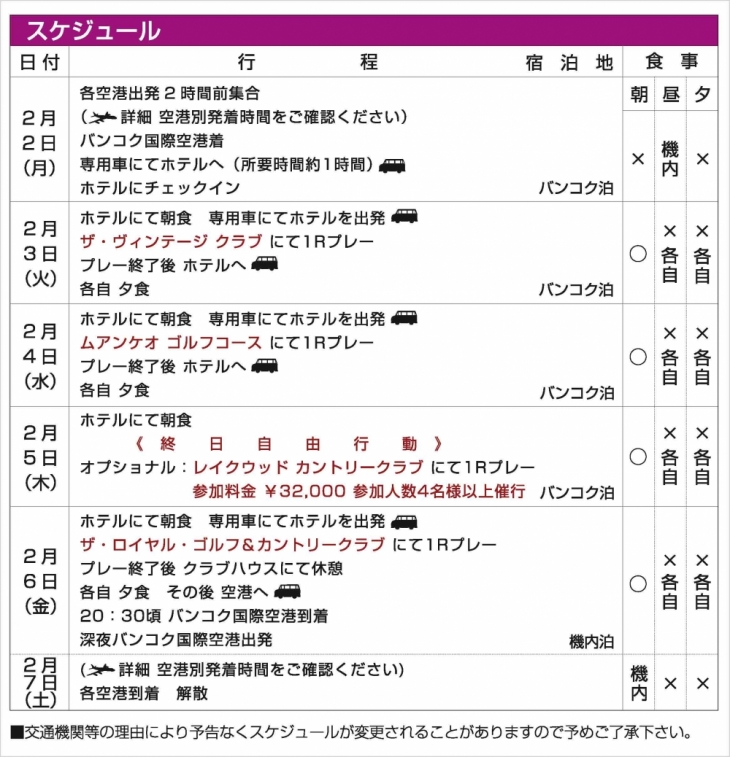 スケジュール

| 日付 | 行程 宿泊地 | 食事 | | |
|---|---|---|---|---|
| | | 朝 | 昼 | 夕 |
| 2月2日(月) | 各空港出発2時間前集合 (詳細 空港別発着時間をご確認ください) バンコク国際空港着 専用車にてホテルへ(所要時間約1時間) ホテルにチェックイン バンコク泊 | × | 機内 | × |
| 2月3日(火) | ホテルにて朝食 専用車にてホテルを出発 ザ・ヴィンテージ クラブ にて1Rプレー プレー終了後 ホテルへ 各自 夕食 バンコク泊 | ○ | ×各自 | ×各自 |
| 2月4日(水) | ホテルにて朝食 専用車にてホテルを出発 ムアンケオ ゴルフコース にて1Rプレー プレー終了後 ホテルへ 各自 夕食 バンコク泊 | ○ | ×各自 | ×各自 |
| 2月5日(木) | ホテルにて朝食 《終日自由行動》 オプショナル:レイクウッド カントリークラブ にて1Rプレー 参加料金 ¥32,000 参加人数4名様以上催行 バンコク泊 | ○ | ×各自 | ×各自 |
| 2月6日(金) | ホテルにて朝食 専用車にてホテルを出発 ザ・ロイヤル・ゴルフ&カントリークラブ にて1Rプレー プレー終了後 クラブハウスにて休憩 各自 夕食 その後 空港へ 20:30頃 バンコク国際空港到着 深夜バンコク国際空港出発 機内泊 | ○ | ×各自 | ×各自 |
| 2月7日(土) | (詳細 空港別発着時間をご確認ください) 各空港到着 解散 | 機内 | × | × |

■交通機関等の理由により予告なくスケジュールが変更されることがありますので予めご了承下さい。